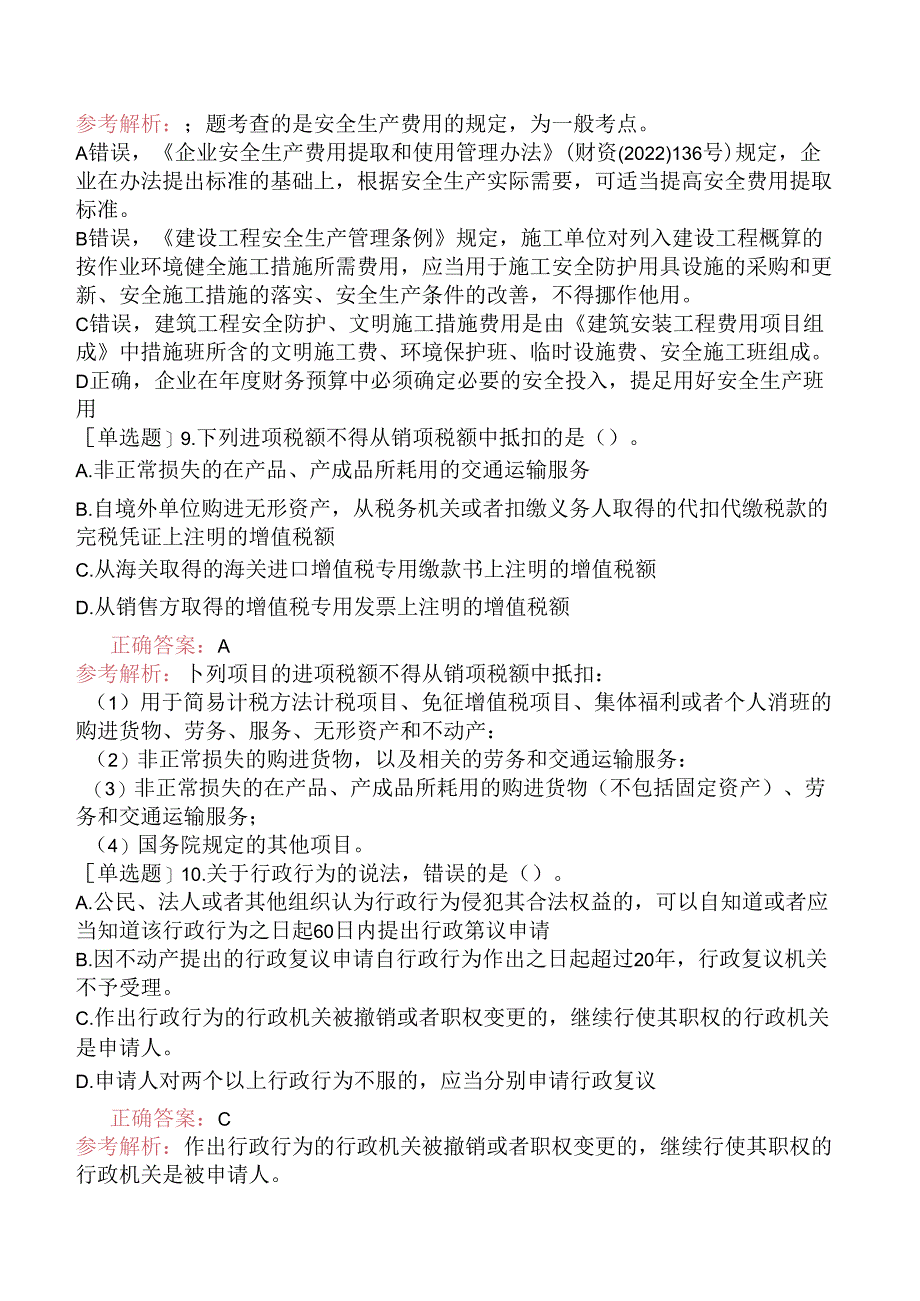 参考解析：；题考查的是安全生产费用的规定，为一般考点。
A错误，《企业安全生产费用提取和使用管理办法》(财资(2022)136号)规定，企业在办法提出标准的基础上，根据安全生产实际需要，可适当提高安全费用提取标准。
B错误，《建设工程安全生产管理条例》规定，施工单位对列入建设工程概算的按作业环境健全施工措施所需费用，应当用于施工安全防护用具设施的采购和更新、安全施工措施的落实、安全生产条件的改善，不得挪作他用。
C错误，建筑工程安全防护、文明施工措施费用是由《建筑安装工程费用项目组成》中措施班所含的文明施工费、环境保护班、临时设施费、安全施工班组成。
D正确，企业在年度财务预算中必须确定必要的安全投入，提足用好安全生产班用

［单选题］9.下列进项税额不得从销项税额中抵扣的是（）。
A.非正常损失的在产品、产成品所耗用的交通运输服务
B.自境外单位购进无形资产，从税务机关或者扣缴义务人取得的代扣代缴税款的完税凭证上注明的增值税额
C.从海关取得的海关进口增值税专用缴款书上注明的增值税额
D.从销售方取得的增值税专用发票上注明的增值税额

正确答案：A
参考解析：卜列项目的进项税额不得从销项税额中抵扣：
（1）用于简易计税方法计税项目、免征增值税项目、集体福利或者个人消班的购进货物、劳务、服务、无形资产和不动产：
（2）非正常损失的购进货物，以及相关的劳务和交通运输服务：
（3）非正常损失的在产品、产成品所耗用的购进货物（不包括固定资产）、劳务和交通运输服务；
（4）国务院规定的其他项目。
［单选题］10.关于行政行为的说法，错误的是（）。
A.公民、法人或者其他组织认为行政行为侵犯其合法权益的，可以自知道或者应当知道该行政行为之日起60日内提出行政第议申请
B.因不动产提出的行政复议申请自行政行为作出之日起超过20年，行政复议机关不予受理。
C.作出行政行为的行政机关被撤销或者职权变更的，继续行使其职权的行政机关是申请人。
D.申请人对两个以上行政行为不服的，应当分别申请行政复议

正确答案：C
参考解析：作出行政行为的行政机关被撤销或者职权变更的，继续行使其职权的行政机关是被申请人。